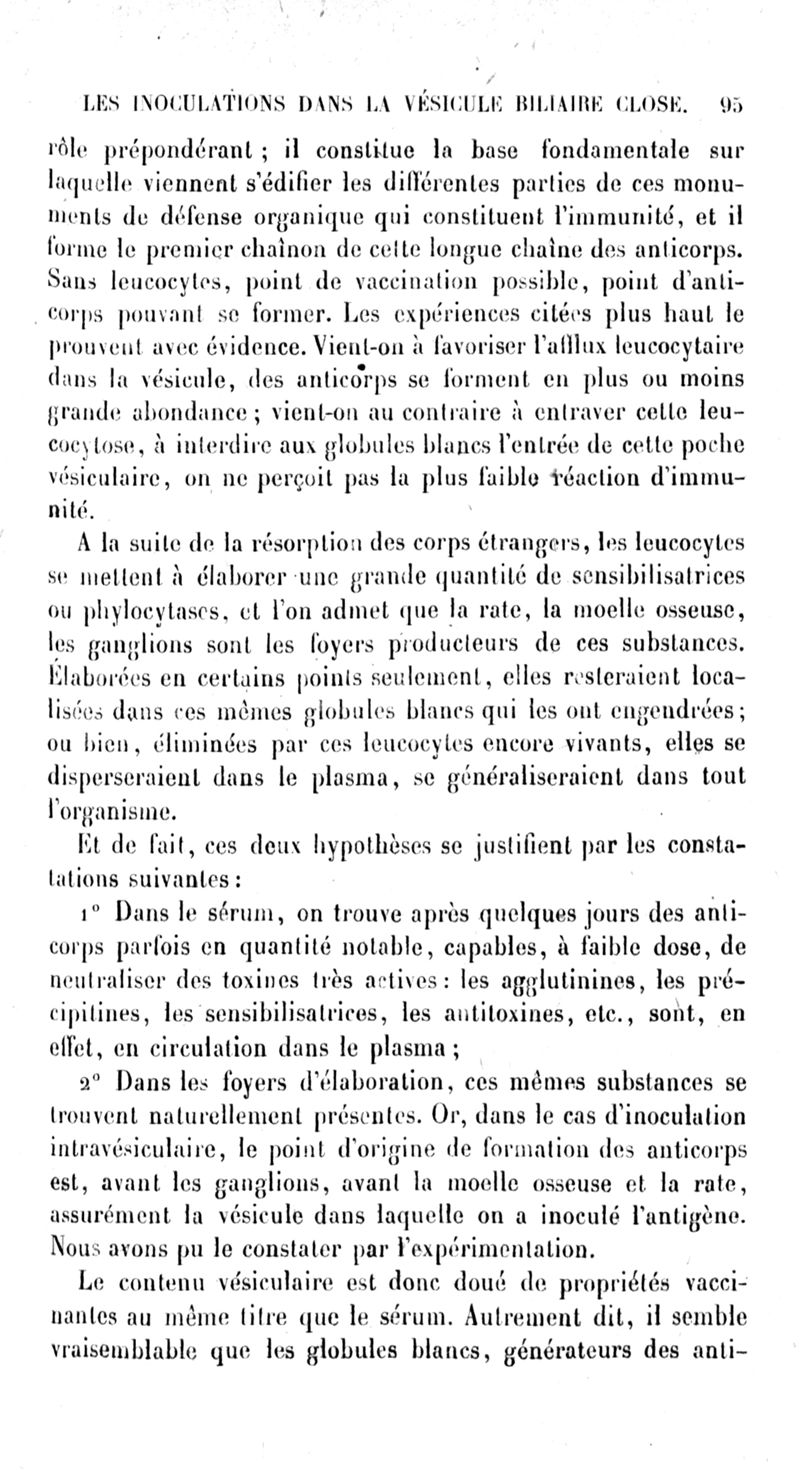 LES INOCULATIONS DANS LA VÉSICULE BILIAIRE CLOSE. 95

rôle prépondérant ; il constitue la base fondamentale sur laquelle viennent s'édifier les différentes parties de ces monuments de défense organique qui constituent l'immunité, et il forme le premier chaînon de cette longue chaîne des anticorps. Sans leucocytes, point de vaccination possible, point d'anticorps pouvant se former. Les expériences citées plus haut le prouvent avec évidence. Vient-on à favoriser l'afflux leucocytaire dans la vésicule, des anticorps se forment en plus ou moins grande abondance ; vient-on au contraire à entraver cette leucocytose, à interdire aux globules blancs l'entrée de cette poche vésiculaire, on ne perçoit pas la plus faible réaction d'immunité.

A la suite de la résorption des corps étrangers, les leucocytes se mettent à élaborer une grande quantité de sensibilisatrices ou phylocytases, et l'on admet que la rate, la moelle osseuse, les ganglions sont les foyers producteurs de ces substances. Élaborées en certains points seulement, elles resteraient localisées dans ces mêmes globules blancs qui les ont engendrées ; ou bien, éliminées par ces leucocytes encore vivants, elles se disperseraient dans le plasma, se généraliseraient dans tout l'organisme.

Et de fait, ces deux hypothèses se justifient par les constatations suivantes :

1° Dans le sérum, on trouve après quelques jours des anticorps parfois en quantité notable, capables, à faible dose, de neutraliser des toxines très actives : les agglutinines, les précipitines, les sensibilisatrices, les antitoxines, etc., sont, en effet, en circulation dans le plasma ;

2° Dans les foyers d'élaboration, ces mêmes substances se trouvent naturellement présentes. Or, dans le cas d'inoculation intravésiculaire, le point d'origine de formation des anticorps est, avant les ganglions, avant la moelle osseuse et la rate, assurément la vésicule dans laquelle on a inoculé l'antigène. Nous avons pu le constater par l'expérimentation.

Le contenu vésiculaire est donc doué de propriétés vaccinantes au même titre que le sérum. Autrement dit, il semble vraisemblable que les globules blancs, générateurs des anti-